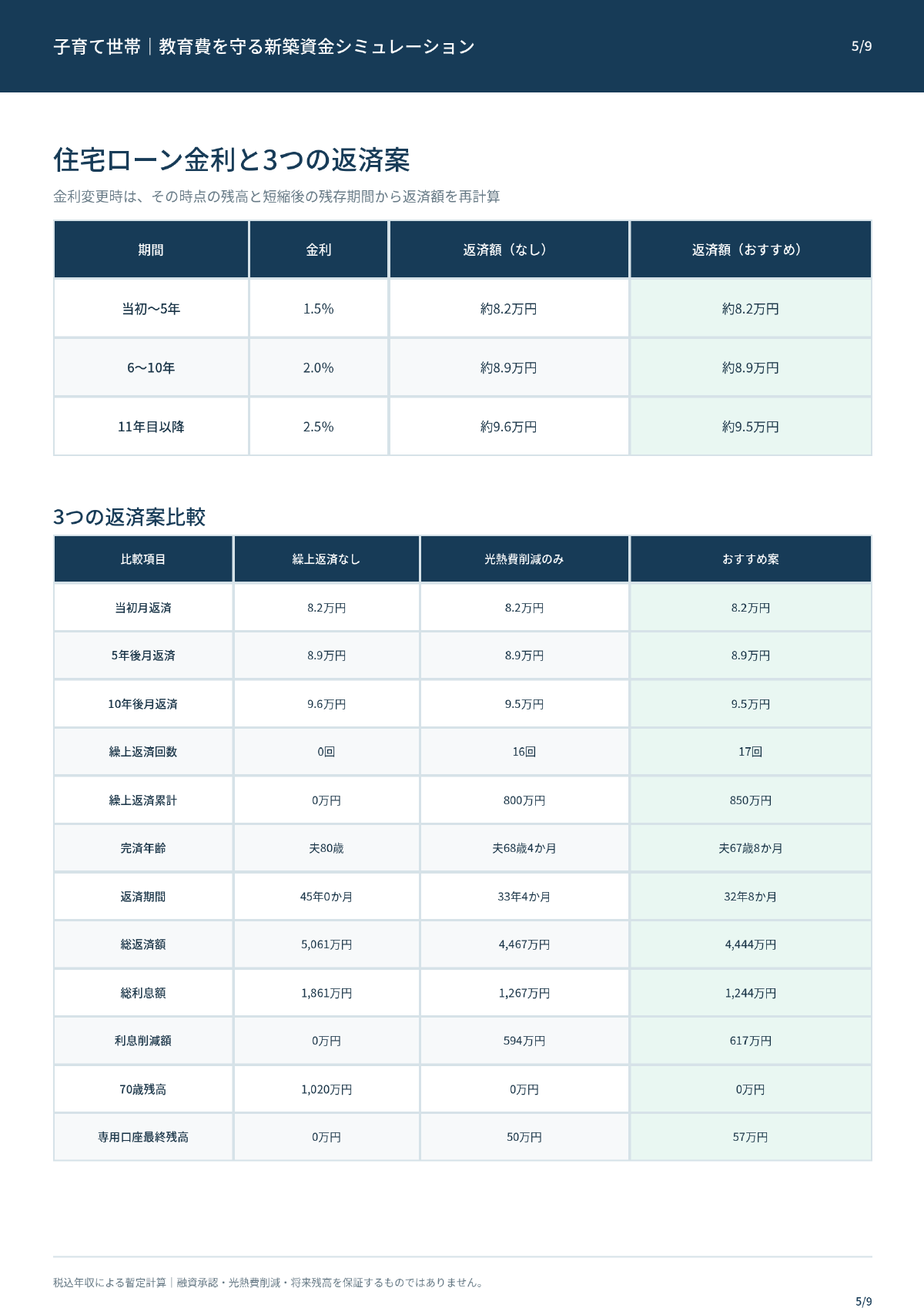 子育て世帯｜教育費を守る新築資金シミュレーション

5/9

住宅ローン金利と3つの返済案

金利変更時は、その時点の残高と短縮後の残存期間から返済額を再計算

| 期間 | 金利 | 返済額（なし） | 返済額（おすすめ） |
|---|---|---|---|
| 当初〜5年 | 1.5% | 約8.2万円 | 約8.2万円 |
| 6〜10年 | 2.0% | 約8.9万円 | 約8.9万円 |
| 11年目以降 | 2.5% | 約9.6万円 | 約9.5万円 |

3つの返済案比較

| 比較項目 | 繰上返済なし | 光熱費削減のみ | おすすめ案 |
|---|---|---|---|
| 当初月返済 | 8.2万円 | 8.2万円 | 8.2万円 |
| 5年後月返済 | 8.9万円 | 8.9万円 | 8.9万円 |
| 10年後月返済 | 9.6万円 | 9.5万円 | 9.5万円 |
| 繰上返済回数 | 0回 | 16回 | 17回 |
| 繰上返済累計 | 0万円 | 800万円 | 850万円 |
| 完済年齢 | 夫80歳 | 夫68歳4か月 | 夫67歳8か月 |
| 返済期間 | 45年0か月 | 33年4か月 | 32年8か月 |
| 総返済額 | 5,061万円 | 4,467万円 | 4,444万円 |
| 総利息額 | 1,861万円 | 1,267万円 | 1,244万円 |
| 利息削減額 | 0万円 | 594万円 | 617万円 |
| 70歳残高 | 1,020万円 | 0万円 | 0万円 |
| 専用口座最終残高 | 0万円 | 50万円 | 57万円 |

税込年収による暫定計算｜融資承認・光熱費削減・将来残高を保証するものではありません。

5/9